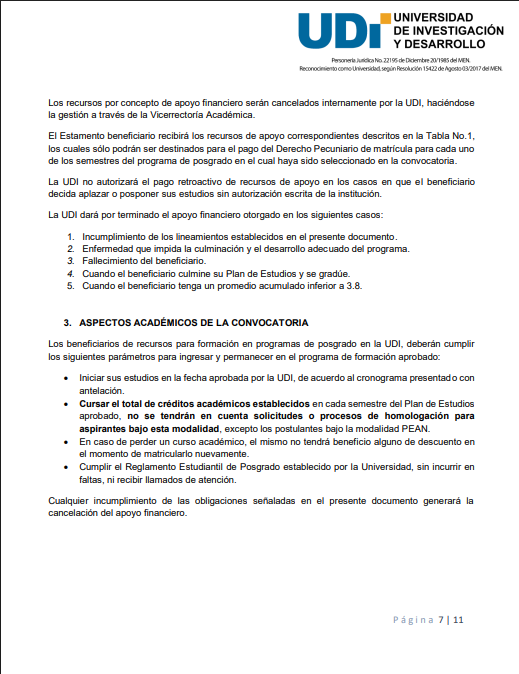 UDI UNIVERSIDAD DE INVESTIGACIÓN Y DESARROLLO

Personería Jurídica No. 22195 de Diciembre 20/1985 del MEN.
Reconocimiento como Universidad, según Resolución 15422 de Agosto 03/2017 del MEN.

Los recursos por concepto de apoyo financiero serán cancelados internamente por la UDI, haciéndose la gestión a través de la Vicerrectoría Académica.

El Estamento beneficiario recibirá los recursos de apoyo correspondientes descritos en la Tabla No.1, los cuales sólo podrán ser destinados para el pago del Derecho Pecuniario de matrícula para cada uno de los semestres del programa de posgrado en el cual haya sido seleccionado en la convocatoria.

La UDI no autorizará el pago retroactivo de recursos de apoyo en los casos en que el beneficiario decida aplazar o posponer sus estudios sin autorización escrita de la institución.

La UDI dará por terminado el apoyo financiero otorgado en los siguientes casos:

1. Incumplimiento de los lineamientos establecidos en el presente documento.
2. Enfermedad que impida la culminación y el desarrollo adecuado del programa.
3. Fallecimiento del beneficiario.
4. Cuando el beneficiario culmine su Plan de Estudios y se gradúe.
5. Cuando el beneficiario tenga un promedio acumulado inferior a 3.8.

3. ASPECTOS ACADÉMICOS DE LA CONVOCATORIA

Los beneficiarios de recursos para formación en programas de posgrado en la UDI, deberán cumplir los siguientes parámetros para ingresar y permanecer en el programa de formación aprobado:

• Iniciar sus estudios en la fecha aprobada por la UDI, de acuerdo al cronograma presentado con antelación.
• Cursar el total de créditos académicos establecidos en cada semestre del Plan de Estudios aprobado, no se tendrán en cuenta solicitudes o procesos de homologación para aspirantes bajo esta modalidad, excepto los postulantes bajo la modalidad PEAN.
• En caso de perder un curso académico, el mismo no tendrá beneficio alguno de descuento en el momento de matricularlo nuevamente.
• Cumplir el Reglamento Estudiantil de Posgrado establecido por la Universidad, sin incurrir en faltas, ni recibir llamados de atención.

Cualquier incumplimiento de las obligaciones señaladas en el presente documento generará la cancelación del apoyo financiero.

Página 7 | 11